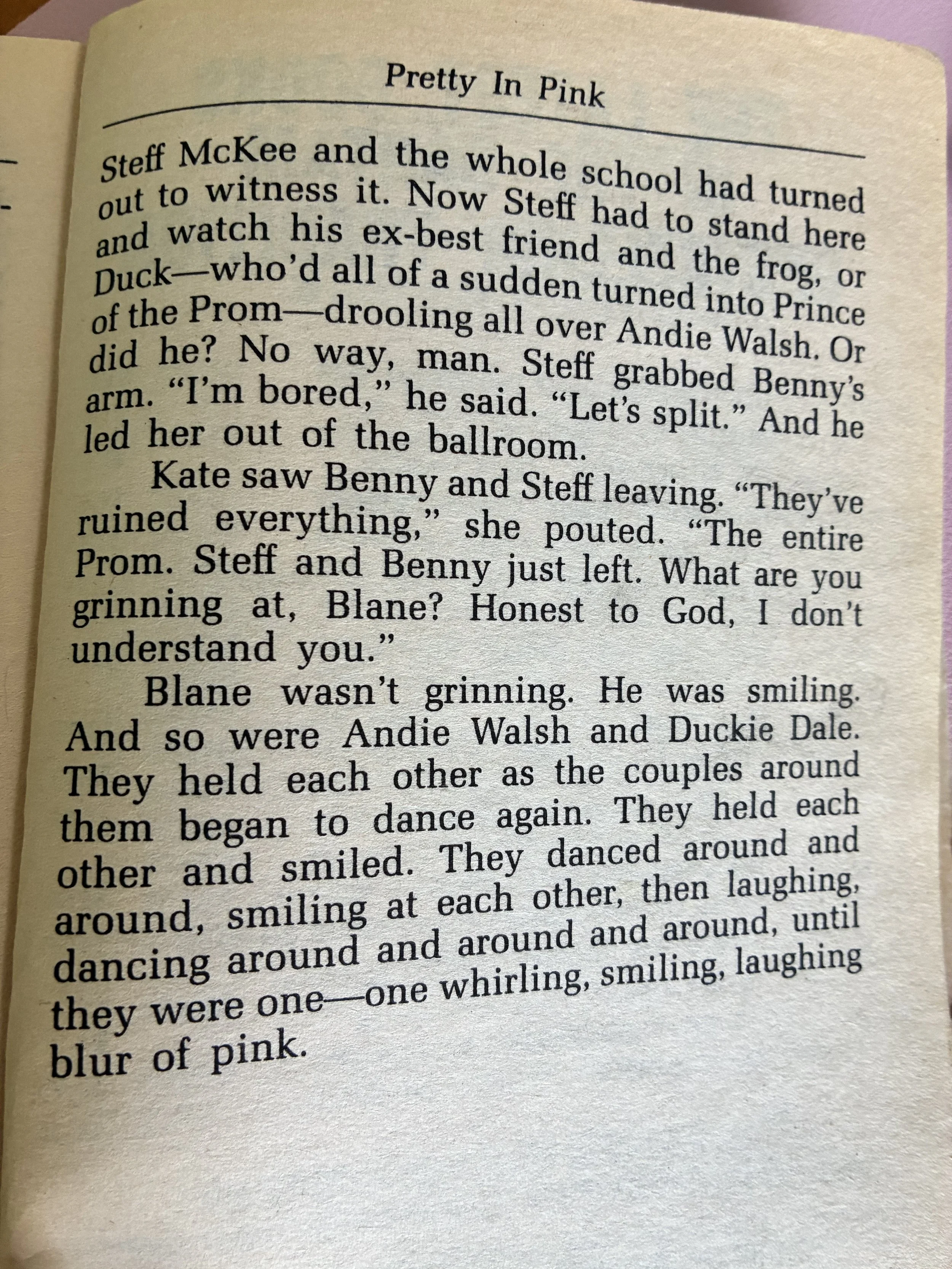 Pretty In Pink

Steff McKee and the whole school had turned out to witness it. Now Steff had to stand here and watch his ex-best friend and the frog, or Duck—who'd all of a sudden turned into Prince of the Prom—drooling all over Andie Walsh. Or did he? No way, man. Steff grabbed Benny's arm. "I'm bored," he said. "Let's split." And he led her out of the ballroom.

Kate saw Benny and Steff leaving. "They've ruined everything," she pouted. "The entire Prom. Steff and Benny just left. What are you grinning at, Blane? Honest to God, I don't understand you."

Blane wasn't grinning. He was smiling. And so were Andie Walsh and Duckie Dale. They held each other as the couples around them began to dance again. They held each other and smiled. They danced around and around, smiling at each other, then laughing, dancing around and around and around, until they were one—one whirling, smiling, laughing blur of pink.